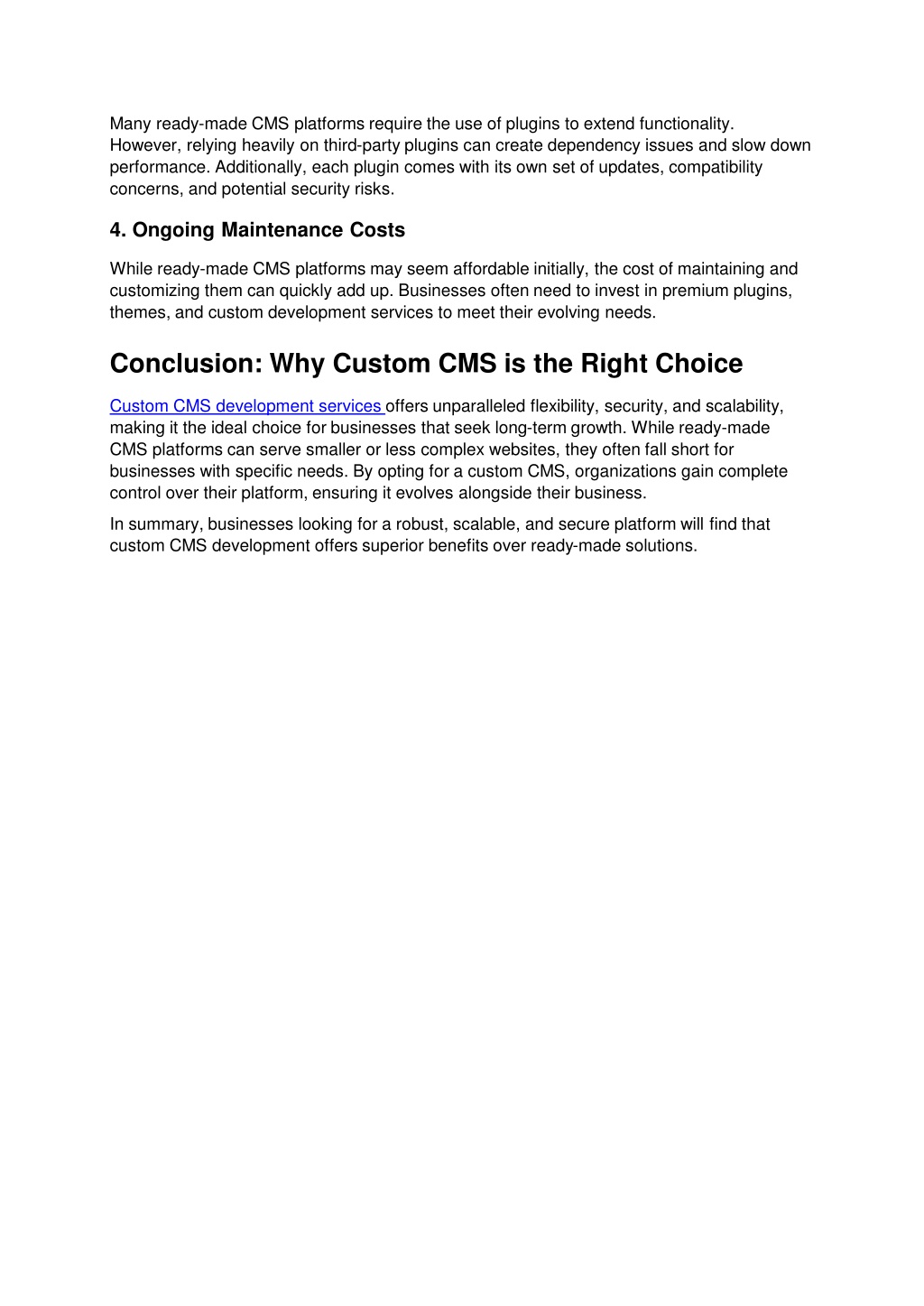 Many ready-made CMS platforms require the use of plugins to extend functionality. However, relying heavily on third-party plugins can create dependency issues and slow down performance. Additionally, each plugin comes with its own set of updates, compatibility concerns, and potential security risks.

4. Ongoing Maintenance Costs

While ready-made CMS platforms may seem affordable initially, the cost of maintaining and customizing them can quickly add up. Businesses often need to invest in premium plugins, themes, and custom development services to meet their evolving needs.

Conclusion: Why Custom CMS is the Right Choice

Custom CMS development services offers unparalleled flexibility, security, and scalability, making it the ideal choice for businesses that seek long-term growth. While ready-made CMS platforms can serve smaller or less complex websites, they often fall short for businesses with specific needs. By opting for a custom CMS, organizations gain complete control over their platform, ensuring it evolves alongside their business.

In summary, businesses looking for a robust, scalable, and secure platform will find that custom CMS development offers superior benefits over ready-made solutions.